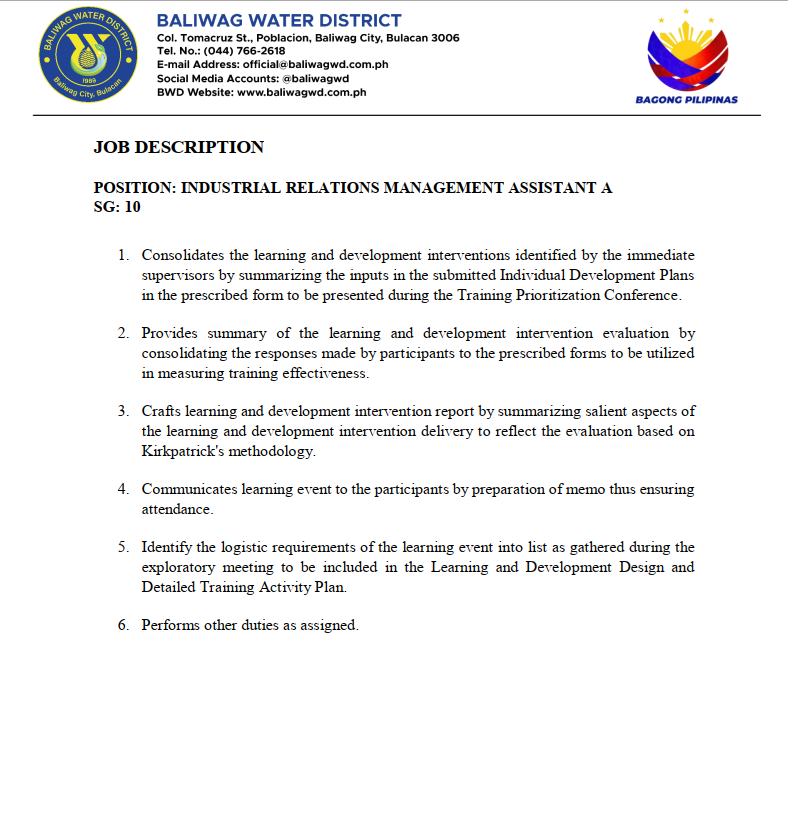 BALIWAG WATER DISTRICT
1989
Baliwag City, Bulacan

BALIWAG WATER DISTRICT
Col. Tomacruz St., Poblacion, Baliwag City, Bulacan 3006
Tel. No.: (044) 766-2618
E-mail Address: official@baliwagwd.com.ph
Social Media Accounts: @baliwagwd
BWD Website: www.baliwagwd.com.ph

BAGONG PILIPINAS

JOB DESCRIPTION

POSITION: INDUSTRIAL RELATIONS MANAGEMENT ASSISTANT A
SG: 10

1. Consolidates the learning and development interventions identified by the immediate supervisors by summarizing the inputs in the submitted Individual Development Plans in the prescribed form to be presented during the Training Prioritization Conference.

2. Provides summary of the learning and development intervention evaluation by consolidating the responses made by participants to the prescribed forms to be utilized in measuring training effectiveness.

3. Crafts learning and development intervention report by summarizing salient aspects of the learning and development intervention delivery to reflect the evaluation based on Kirkpatrick's methodology.

4. Communicates learning event to the participants by preparation of memo thus ensuring attendance.

5. Identify the logistic requirements of the learning event into list as gathered during the exploratory meeting to be included in the Learning and Development Design and Detailed Training Activity Plan.

6. Performs other duties as assigned.